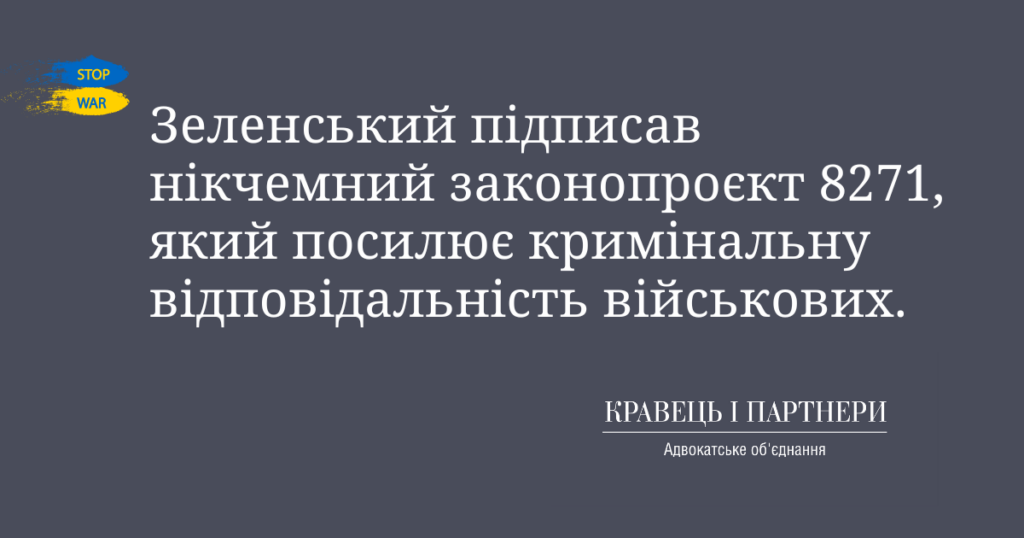 STOP
WAR

Зеленський підписав нікчемний законопроєкт 8271, який посилює кримінальну відповідальність військових.

КРАВЕЦЬ І ПАРТНЕРИ
Адвокатське об'єднання